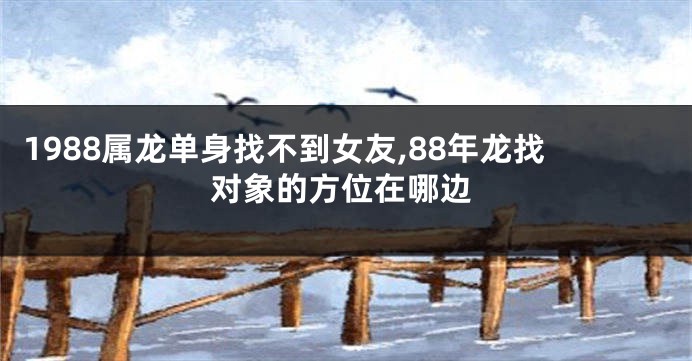 1988属龙单身找不到女友,88年龙找对象的方位在哪边